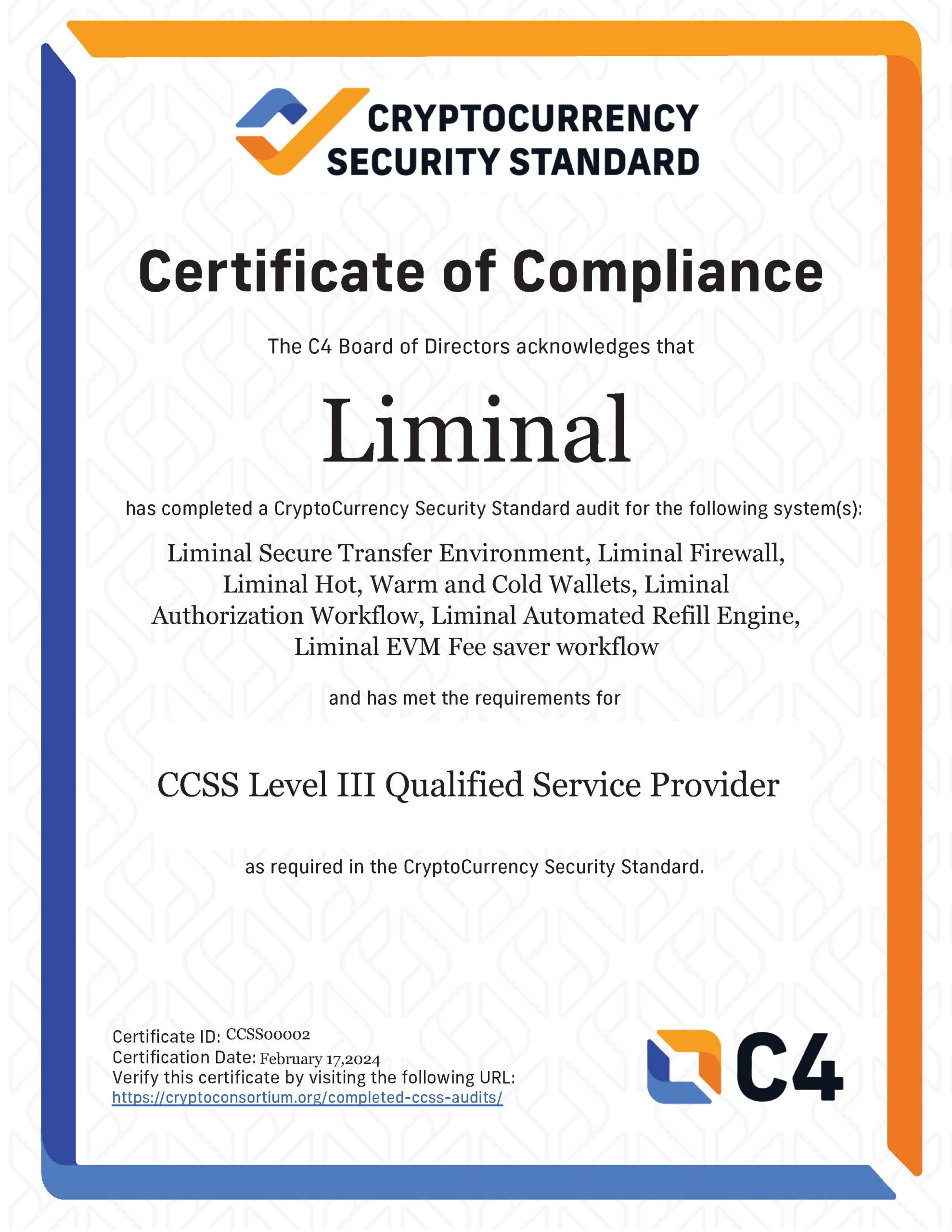 CRYPTOCURRENCY SECURITY STANDARD

Certificate of Compliance

The C4 Board of Directors acknowledges that

Liminal

has completed a CryptoCurrency Security Standard audit for the following system(s):

Liminal Secure Transfer Environment, Liminal Firewall, Liminal Hot, Warm and Cold Wallets, Liminal Authorization Workflow, Liminal Automated Refill Engine, Liminal EVM Fee saver workflow

and has met the requirements for

CCSS Level III Qualified Service Provider

as required in the CryptoCurrency Security Standard.

Certificate ID: CCSS00002
Certification Date: February 17,2024
Verify this certificate by visiting the following URL:
https://cryptoconsortium.org/completed-ccss-audits/

C4